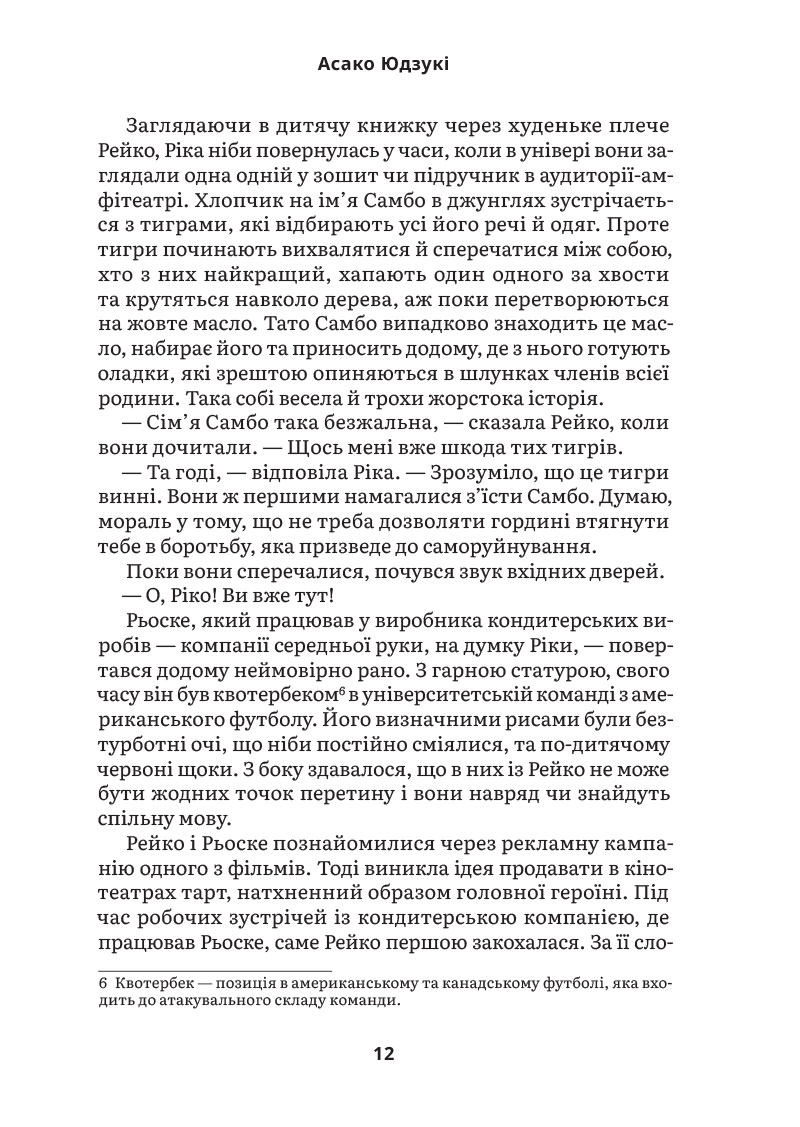 Асако Юдзукі

Заглядаючи в дитячу книжку через худеньке плече Рейко, Ріка ніби повернулась у часи, коли в універі вони заглядали одна одній у зошит чи підручник в аудиторії-амфітеатрі. Хлопчик на ім'я Самбо в джунглях зустрічається з тиграми, які відбирають усі його речі й одяг. Проте тигри починають вихвалятися й сперечатися між собою, хто з них найкращий, хапають один одного за хвости та крутяться навколо дерева, аж поки перетворюються на жовте масло. Тато Самбо випадково знаходить це масло, набирає його та приносить додому, де з нього готують оладки, які зрештою опиняються в шлунках членів всієї родини. Така собі весела й трохи жорстока історія.

— Сім'я Самбо така безжальна, — сказала Рейко, коли вони дочитали. — Щось мені вже шкода тих тигрів.

— Та годі, — відповіла Ріка. — Зрозуміло, що це тигри винні. Вони ж першими намагалися з'їсти Самбо. Думаю, мораль у тому, що не треба дозволяти гордині втягнути тебе в боротьбу, яка призведе до саморуйнування.

Поки вони сперечалися, почувся звук вхідних дверей.

— О, Ріко! Ви вже тут!

Рьоске, який працював у виробника кондитерських виробів — компанії середньої руки, на думку Ріки, — повертався додому неймовірно рано. З гарною статурою, свого часу він був квотербеком$^6$ в університетській команді з американського футболу. Його визначними рисами були безтурботні очі, що ніби постійно сміялися, та по-дитячому червоні щоки. З боку здавалося, що в них із Рейко не може бути жодних точок перетину і вони навряд чи знайдуть спільну мову.

Рейко і Рьоске познайомилися через рекламну кампанію одного з фільмів. Тоді виникла ідея продавати в кінотеатрах тарт, натхненний образом головної героїні. Під час робочих зустрічей із кондитерською компанією, де працював Рьоске, саме Рейко першою закохалася. За її сло-

6 Квотербек — позиція в американському та канадському футболі, яка входить до атакувального складу команди.

12